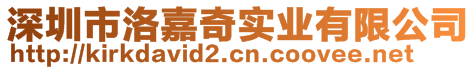 深圳市洛嘉奇实业有限公司
http://kirkdavid2.cn.coovee.net